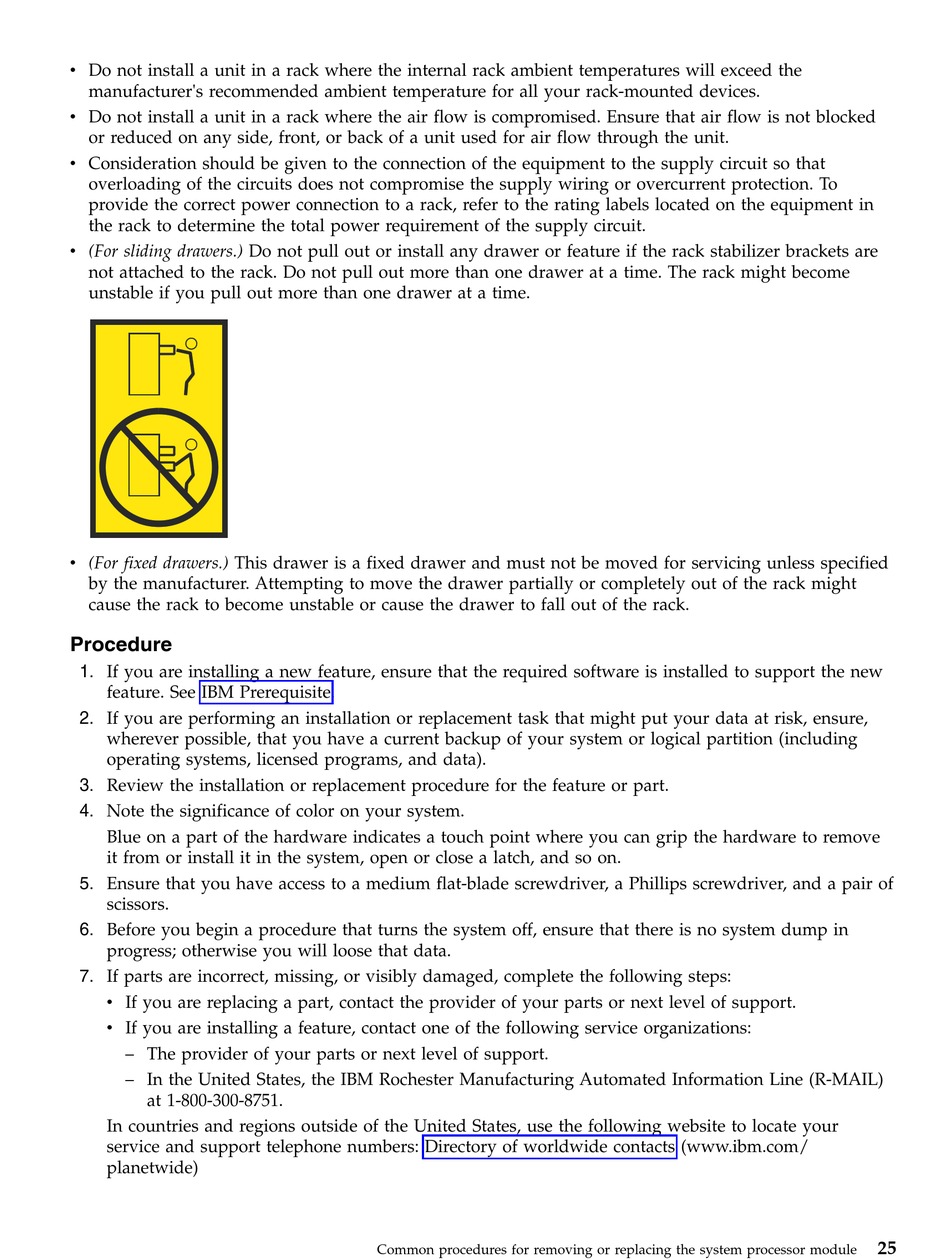 • Do not install a unit in a rack where the internal rack ambient temperatures will exceed the manufacturer's recommended ambient temperature for all your rack-mounted devices.
• Do not install a unit in a rack where the air flow is compromised. Ensure that air flow is not blocked or reduced on any side, front, or back of a unit used for air flow through the unit.
• Consideration should be given to the connection of the equipment to the supply circuit so that overloading of the circuits does not compromise the supply wiring or overcurrent protection. To provide the correct power connection to a rack, refer to the rating labels located on the equipment in the rack to determine the total power requirement of the supply circuit.
• (For sliding drawers.) Do not pull out or install any drawer or feature if the rack stabilizer brackets are not attached to the rack. Do not pull out more than one drawer at a time. The rack might become unstable if you pull out more than one drawer at a time.

• (For fixed drawers.) This drawer is a fixed drawer and must not be moved for servicing unless specified by the manufacturer. Attempting to move the drawer partially or completely out of the rack might cause the rack to become unstable or cause the drawer to fall out of the rack.

Procedure
1. If you are installing a new feature, ensure that the required software is installed to support the new feature. See IBM Prerequisite
2. If you are performing an installation or replacement task that might put your data at risk, ensure, wherever possible, that you have a current backup of your system or logical partition (including operating systems, licensed programs, and data).
3. Review the installation or replacement procedure for the feature or part.
4. Note the significance of color on your system.
Blue on a part of the hardware indicates a touch point where you can grip the hardware to remove it from or install it in the system, open or close a latch, and so on.
5. Ensure that you have access to a medium flat-blade screwdriver, a Phillips screwdriver, and a pair of scissors.
6. Before you begin a procedure that turns the system off, ensure that there is no system dump in progress; otherwise you will loose that data.
7. If parts are incorrect, missing, or visibly damaged, complete the following steps:
• If you are replacing a part, contact the provider of your parts or next level of support.
• If you are installing a feature, contact one of the following service organizations:
– The provider of your parts or next level of support.
– In the United States, the IBM Rochester Manufacturing Automated Information Line (R-MAIL) at 1-800-300-8751.
In countries and regions outside of the United States, use the following website to locate your service and support telephone numbers: Directory of worldwide contacts (www.ibm.com/planetwide)

Common procedures for removing or replacing the system processor module 25